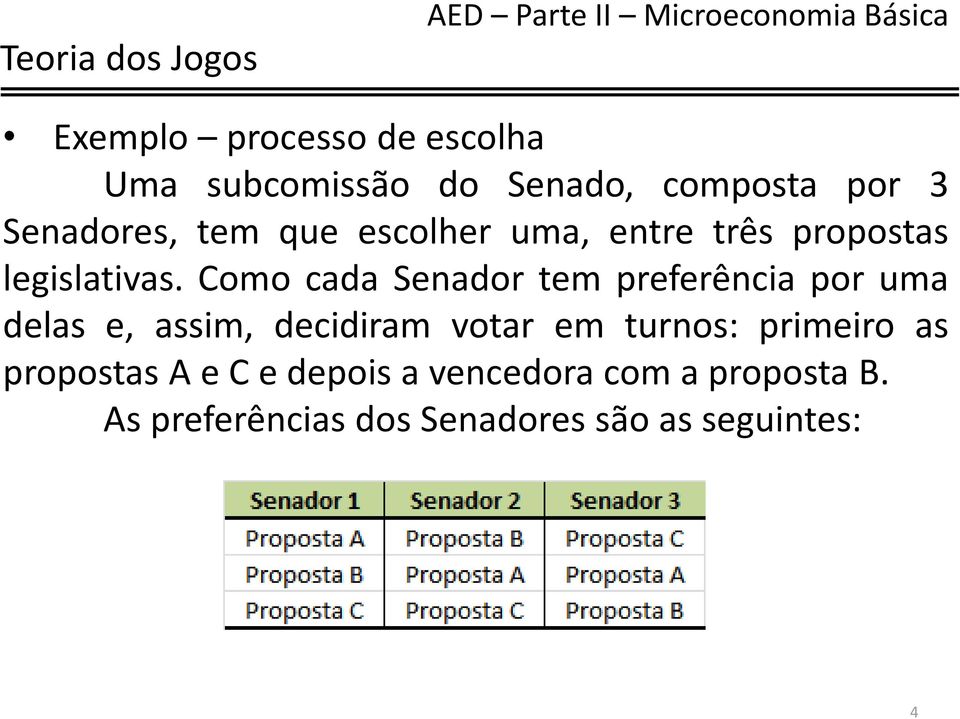 AED – Parte II – Microeconomia Básica

Teoria dos Jogos

• Exemplo – processo de escolha

Uma subcomissão do Senado, composta por 3 Senadores, tem que escolher uma, entre três propostas legislativas. Como cada Senador tem preferência por uma delas e, assim, decidiram votar em turnos: primeiro as propostas A e C e depois a vencedora com a proposta B.

As preferências dos Senadores são as seguintes:

| Senador 1 | Senador 2 | Senador 3 |
|---|---|---|
| Proposta A | Proposta B | Proposta C |
| Proposta B | Proposta A | Proposta A |
| Proposta C | Proposta C | Proposta B |

4